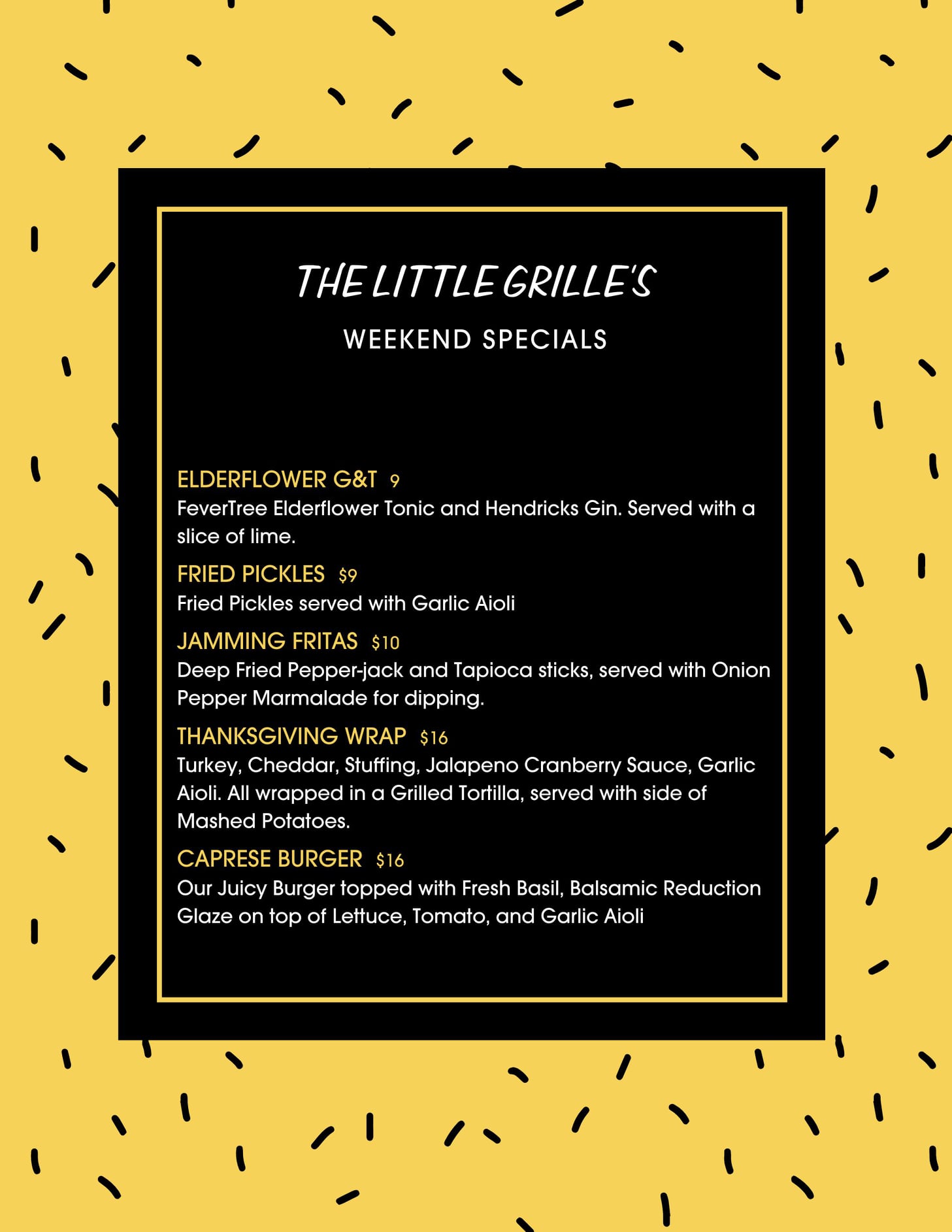 THE LITTLE GRILLE'S

WEEKEND SPECIALS

ELDERFLOWER G&T 9
FeverTree Elderflower Tonic and Hendricks Gin. Served with a slice of lime.

FRIED PICKLES $9
Fried Pickles served with Garlic Aioli

JAMMING FRITAS $10
Deep Fried Pepper-jack and Tapioca sticks, served with Onion Pepper Marmalade for dipping.

THANKSGIVING WRAP $16
Turkey, Cheddar, Stuffing, Jalapeno Cranberry Sauce, Garlic Aioli. All wrapped in a Grilled Tortilla, served with side of Mashed Potatoes.

CAPRESE BURGER $16
Our Juicy Burger topped with Fresh Basil, Balsamic Reduction Glaze on top of Lettuce, Tomato, and Garlic Aioli